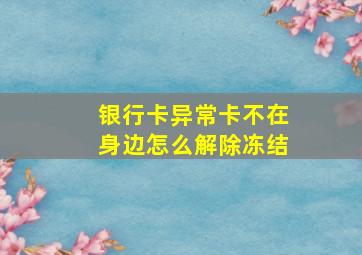 银行卡异常卡不在身边怎么解除冻结